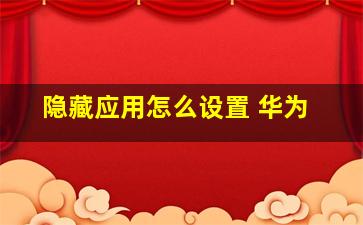 隐藏应用怎么设置 华为